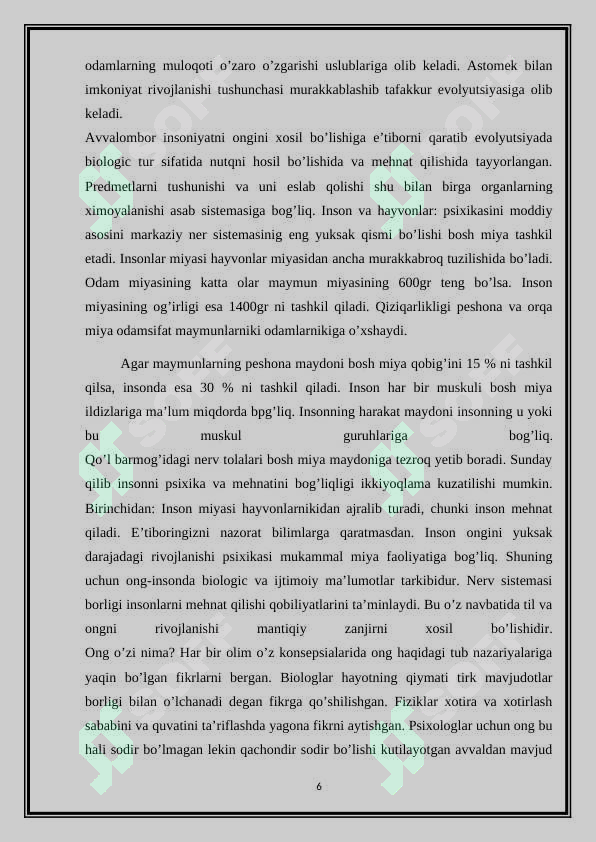 odamlarning muloqoti o'zaro o'zgarishi uslublariga olib keladi. Astomek bilan imkoniyat rivojlanishi tushunchasi murakkablashib tafakkur evolyutsiyasiga olib keladi.

Avvalombor insoniyatni ongini xosil bo'lishiga e'tiborni qaratib evolyutsiyada biologic tur sifatida nutqni hosil bo'lishida va mehnat qilishida tayyorlangan. Predmetlarni tushunishi va uni eslab qolishi shu bilan birga organlarning ximoyalanishi asab sistemasiga bog'liq. Inson va hayvonlar: psixikasini moddiy asosini markaziy ner sistemasinig eng yuksak qismi bo'lishi bosh miya tashkil etadi. Insonlar miyasi hayvonlar miyasidan ancha murakkabroq tuzilishida bo'ladi. Odam miyasining katta olar maymun miyasining 600gr teng bo'lsa. Inson miyasining og'irligi esa 1400gr ni tashkil qiladi. Qiziqarlikligi peshona va orqa miya odamsifat maymunlarniki odamlarnikiga o'xshaydi.

Agar maymunlarning peshona maydoni bosh miya qobig'ini 15 % ni tashkil qilsa, insonda esa 30 % ni tashkil qiladi. Inson har bir muskuli bosh miya ildizlariga ma'lum miqdorda bpg'liq. Insonning harakat maydoni insonning u yoki bu muskul guruhlariga bog'liq.

Qo'l barmog'idagi nerv tolalari bosh miya maydoniga tezroq yetib boradi. Sunday qilib insonni psixika va mehnatini bog'liqligi ikkiyoqlama kuzatilishi mumkin. Birinchidan: Inson miyasi hayvonlarnikidan ajralib turadi, chunki inson mehnat qiladi. E'tiboringizni nazorat bilimlarga qaratmasdan. Inson ongini yuksak darajadagi rivojlanishi psixikasi mukammal miya faoliyatiga bog'liq. Shuning uchun ong-insonda biologic va ijtimoiy ma'lumotlar tarkibidur. Nerv sistemasi borligi insonlarni mehnat qilishi qobiliyatlarini ta'minlaydi. Bu o'z navbatida til va ongni rivojlanishi mantiqiy zanjirni xosil bo'lishidir.

Ong o'zi nima? Har bir olim o'z konsepsialarida ong haqidagi tub nazariyalariga yaqin bo'lgan fikrlarni bergan. Biologlar hayotning qiymati tirk mavjudotlar borligi bilan o'lchanadi degan fikrga qo'shilishgan. Fiziklar xotira va xotirlash sababini va quvatini ta'riflashda yagona fikrni aytishgan. Psixologlar uchun ong bu hali sodir bo'lmagan lekin qachondir sodir bo'lishi kutilayotgan avvaldan mavjud

6